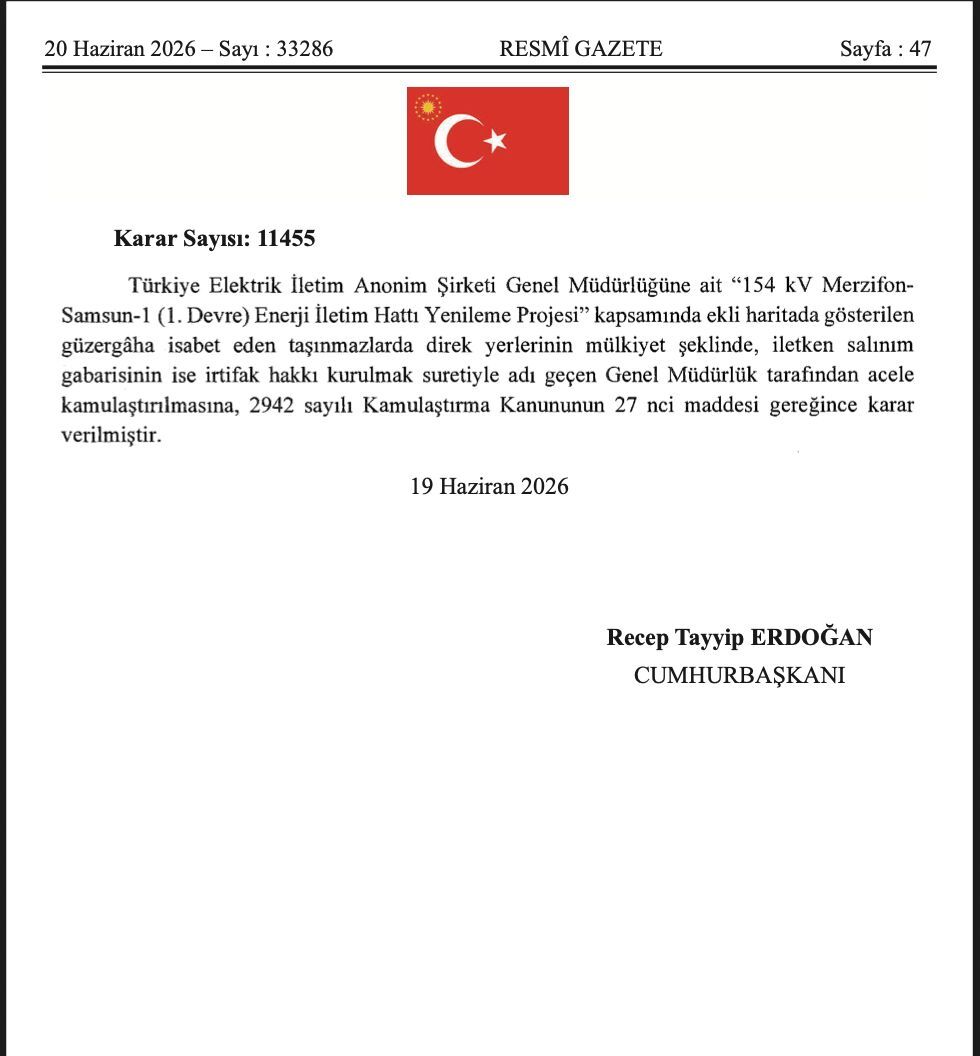 20 Haziran 2026 – Sayı : 33286 RESMÎ GAZETE Sayfa : 47

Karar Sayısı: 11455

Türkiye Elektrik İletim Anonim Şirketi Genel Müdürlüğüne ait "154 kV Merzifon-Samsun-1 (1. Devre) Enerji İletim Hattı Yenileme Projesi" kapsamında ekli haritada gösterilen güzergâha isabet eden taşınmazlarda direk yerlerinin mülkiyet şeklinde, iletken salınım gabarisinin ise irtifak hakkı kurulmak suretiyle adı geçen Genel Müdürlük tarafından acele kamulaştırılmasına, 2942 sayılı Kamulaştırma Kanununun 27 nci maddesi gereğince karar verilmiştir.

19 Haziran 2026

Recep Tayyip ERDOĞAN
CUMHURBAŞKANI